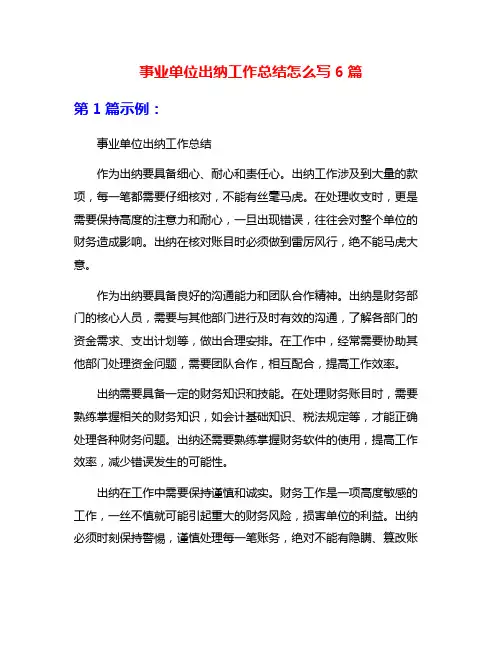 事业单位出纳工作总结怎么写 6 篇

第 1 篇示例：

事业单位出纳工作总结

作为出纳要具备细心、耐心和责任心。出纳工作涉及到大量的款项，每一笔都需要仔细核对，不能有丝毫马虎。在处理收支时，更是需要保持高度的注意力和耐心，一旦出现错误，往往会对整个单位的财务造成影响。出纳在核对账目时必须做到雷厉风行，绝不能马虎大意。

作为出纳要具备良好的沟通能力和团队合作精神。出纳是财务部门的核心人员，需要与其他部门进行及时有效的沟通，了解各部门的资金需求、支出计划等，做出合理安排。在工作中，经常需要协助其他部门处理资金问题，需要团队合作，相互配合，提高工作效率。

出纳需要具备一定的财务知识和技能。在处理财务账目时，需要熟练掌握相关的财务知识，如会计基础知识、税法规定等，才能正确处理各种财务问题。出纳还需要熟练掌握财务软件的使用，提高工作效率，减少错误发生的可能性。

出纳在工作中需要保持谨慎和诚实。财务工作是一项高度敏感的工作，一丝不慎就可能引起重大的财务风险，损害单位的利益。出纳必须时刻保持警惕，谨慎处理每一笔账务，绝对不能有隐瞒、篡改账